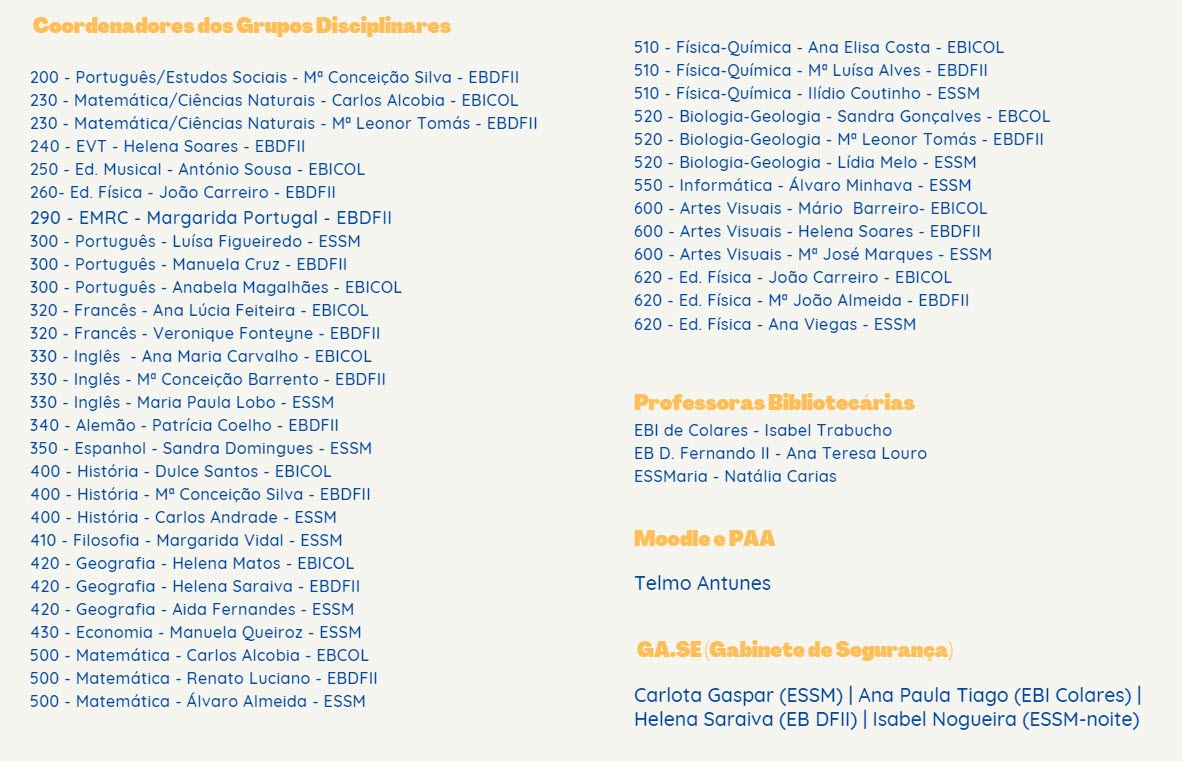 Coordenadores dos Grupos Disciplinares

200 - Português/Estudos Sociais - Mª Conceição Silva - EBDFII
230 - Matemática/Ciências Naturais - Carlos Alcobia - EBICOL
230 - Matemática/Ciências Naturais - Mª Leonor Tomás - EBDFII
240 - EVT - Helena Soares - EBDFII
250 - Ed. Musical - António Sousa - EBICOL
260- Ed. Física - João Carreiro - EBDFII
290 - EMRC - Margarida Portugal - EBDFII
300 - Português - Luísa Figueiredo - ESSM
300 - Português - Manuela Cruz - EBDFII
300 - Português - Anabela Magalhães - EBICOL
320 - Francês - Ana Lúcia Feiteira - EBICOL
320 - Francês - Veronique Fonteyne - EBDFII
330 - Inglês - Ana Maria Carvalho - EBICOL
330 - Inglês - Mª Conceição Barrento - EBDFII
330 - Inglês - Maria Paula Lobo - ESSM
340 - Alemão - Patrícia Coelho - EBDFII
350 - Espanhol - Sandra Domingues - ESSM
400 - História - Dulce Santos - EBICOL
400 - História - Mª Conceição Silva - EBDFII
400 - História - Carlos Andrade - ESSM
410 - Filosofia - Margarida Vidal - ESSM
420 - Geografia - Helena Matos - EBICOL
420 - Geografia - Helena Saraiva - EBDFII
420 - Geografia - Aida Fernandes - ESSM
430 - Economia - Manuela Queiroz - ESSM
500 - Matemática - Carlos Alcobia - EBCOL
500 - Matemática - Renato Luciano - EBDFII
500 - Matemática - Álvaro Almeida - ESSM

510 - Física-Química - Ana Elisa Costa - EBICOL
510 - Física-Química - Mª Luísa Alves - EBDFII
510 - Física-Química - Ilídio Coutinho - ESSM
520 - Biologia-Geologia - Sandra Gonçalves - EBCOL
520 - Biologia-Geologia - Mª Leonor Tomás - EBDFII
520 - Biologia-Geologia - Lídia Melo - ESSM
550 - Informática - Álvaro Minhava - ESSM
600 - Artes Visuais - Mário Barreiro- EBICOL
600 - Artes Visuais - Helena Soares - EBDFII
600 - Artes Visuais - Mª José Marques - ESSM
620 - Ed. Física - João Carreiro - EBICOL
620 - Ed. Física - Mª João Almeida - EBDFII
620 - Ed. Física - Ana Viegas - ESSM

Professoras Bibliotecárias
EBI de Colares - Isabel Trabucho
EB D. Fernando II - Ana Teresa Louro
ESSMaria - Natália Carias

Moodle e PAA

Telmo Antunes

GA.SE (Gabinete de Segurança)

Carlota Gaspar (ESSM) | Ana Paula Tiago (EBI Colares) | Helena Saraiva (EB DFII) | Isabel Nogueira (ESSM-noite)